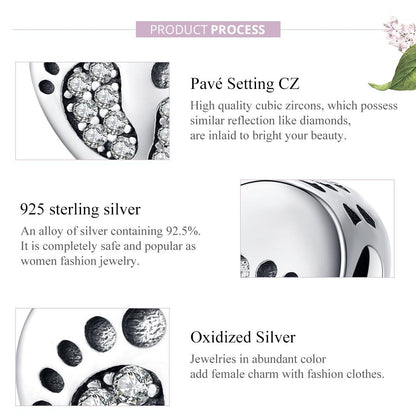 PRODUCT PROCESS

Pavé Setting CZ

High quality cubic zircons, which possess similar reflection like diamonds, are inlaid to bright your beauty.

925 sterling silver

An alloy of silver containing 92.5%. It is completely safe and popular as women fashion jewelry.

Oxidized Silver

Jewelries in abundant color add female charm with fashion clothes.